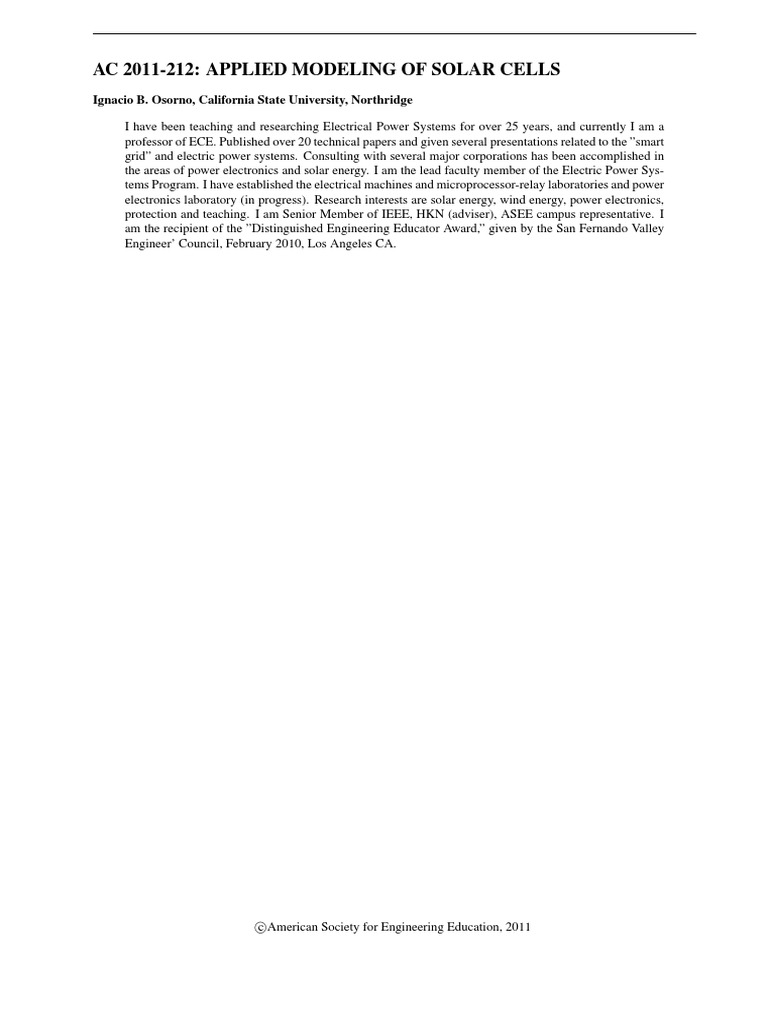 AC 2011-212: APPLIED MODELING OF SOLAR CELLS

Ignacio B. Osorno, California State University, Northridge

I have been teaching and researching Electrical Power Systems for over 25 years, and currently I am a professor of ECE. Published over 20 technical papers and given several presentations related to the "smart grid" and electric power systems. Consulting with several major corporations has been accomplished in the areas of power electronics and solar energy. I am the lead faculty member of the Electric Power Systems Program. I have established the electrical machines and microprocessor-relay laboratories and power electronics laboratory (in progress). Research interests are solar energy, wind energy, power electronics, protection and teaching. I am Senior Member of IEEE, HKN (adviser), ASEE campus representative. I am the recipient of the "Distinguished Engineering Educator Award," given by the San Fernando Valley Engineer' Council, February 2010, Los Angeles CA.

©American Society for Engineering Education, 2011